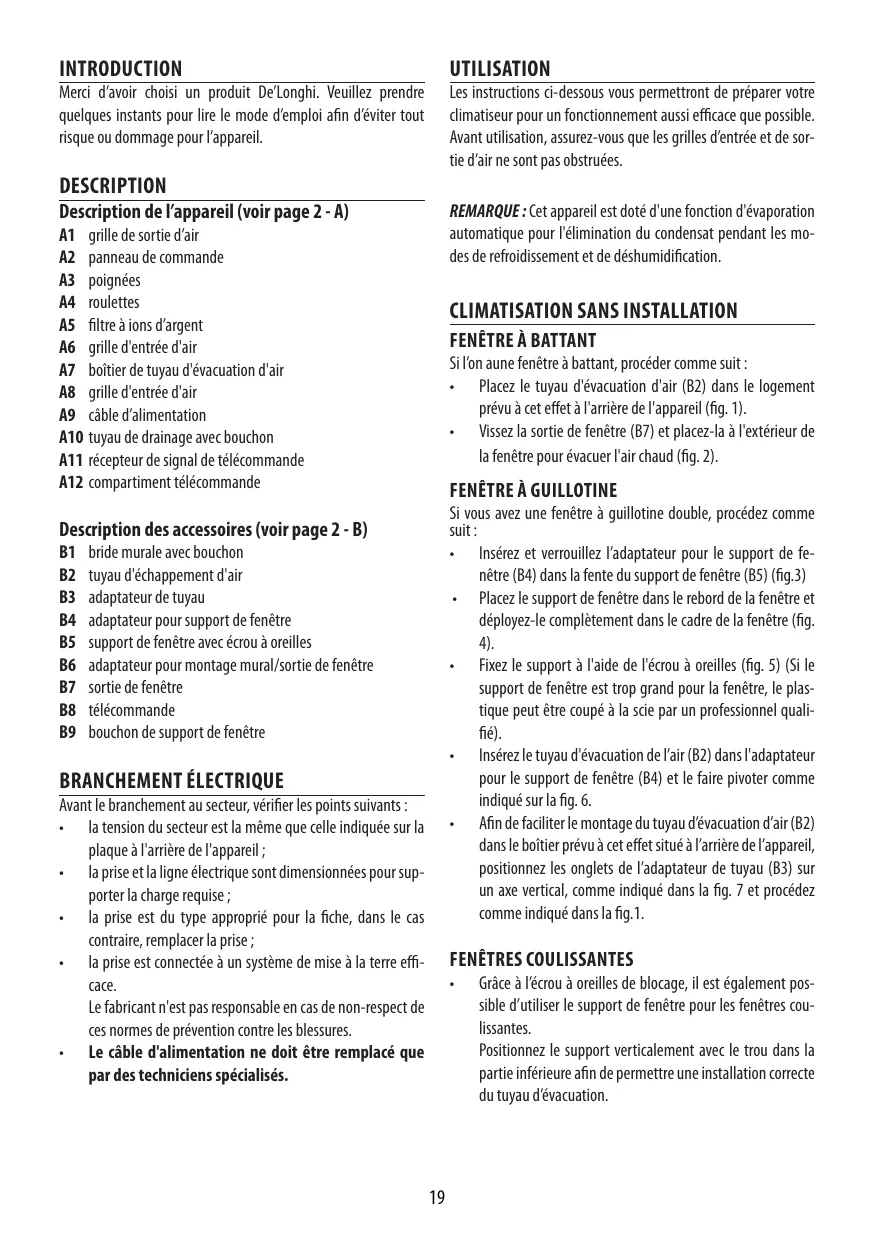 INTRODUCTION

Merci d'avoir choisi un produit De'Longhi. Veuillez prendre quelques instants pour lire le mode d'emploi afin d'éviter tout risque ou dommage pour l'appareil.

DESCRIPTION

Description de l'appareil (voir page 2 - A)

A1 grille de sortie d'air
A2 panneau de commande
A3 poignées
A4 roulettes
A5 filtre à ions d'argent
A6 grille d'entrée d'air
A7 boîtier de tuyau d'évacuation d'air
A8 grille d'entrée d'air
A9 câble d'alimentation
A10 tuyau de drainage avec bouchon
A11 récepteur de signal de télécommande
A12 compartiment télécommande

Description des accessoires (voir page 2 - B)

B1 bride murale avec bouchon
B2 tuyau d'échappement d'air
B3 adaptateur de tuyau
B4 adaptateur pour support de fenêtre
B5 support de fenêtre avec écrou à oreilles
B6 adaptateur pour montage mural/sortie de fenêtre
B7 sortie de fenêtre
B8 télécommande
B9 bouchon de support de fenêtre

BRANCHEMENT ÉLECTRIQUE

Avant le branchement au secteur, vérifier les points suivants :

• la tension du secteur est la même que celle indiquée sur la plaque à l'arrière de l'appareil ;
• la prise et la ligne électrique sont dimensionnées pour supporter la charge requise ;
• la prise est du type approprié pour la fiche, dans le cas contraire, remplacer la prise ;
• la prise est connectée à un système de mise à la terre efficace.
Le fabricant n'est pas responsable en cas de non-respect de ces normes de prévention contre les blessures.
• Le câble d'alimentation ne doit être remplacé que par des techniciens spécialisés.

UTILISATION

Les instructions ci-dessous vous permettront de préparer votre climatiseur pour un fonctionnement aussi efficace que possible. Avant utilisation, assurez-vous que les grilles d'entrée et de sortie d'air ne sont pas obstruées.

REMARQUE : Cet appareil est doté d'une fonction d'évaporation automatique pour l'élimination du condensat pendant les modes de refroidissement et de déshumidification.

CLIMATISATION SANS INSTALLATION

FENÊTRE À BATTANT

Si l'on aune fenêtre à battant, procéder comme suit :

• Placez le tuyau d'évacuation d'air (B2) dans le logement prévu à cet effet à l'arrière de l'appareil (fig. 1).
• Vissez la sortie de fenêtre (B7) et placez-la à l'extérieur de la fenêtre pour évacuer l'air chaud (fig. 2).

FENÊTRE À GUILLOTINE

Si vous avez une fenêtre à guillotine double, procédez comme suit :

• Insérez et verrouillez l'adaptateur pour le support de fenêtre (B4) dans la fente du support de fenêtre (B5) (fig.3)
• Placez le support de fenêtre dans le rebord de la fenêtre et déployez-le complètement dans le cadre de la fenêtre (fig. 4).
• Fixez le support à l'aide de l'écrou à oreilles (fig. 5) (Si le support de fenêtre est trop grand pour la fenêtre, le plastique peut être coupé à la scie par un professionnel qualifié).
• Insérez le tuyau d'évacuation de l'air (B2) dans l'adaptateur pour le support de fenêtre (B4) et le faire pivoter comme indiqué sur la fig. 6.
• Afin de faciliter le montage du tuyau d'évacuation d'air (B2) dans le boîtier prévu à cet effet situé à l'arrière de l'appareil, positionnez les onglets de l'adaptateur de tuyau (B3) sur un axe vertical, comme indiqué dans la fig. 7 et procédez comme indiqué dans la fig.1.

FENÊTRES COULISSANTES

• Grâce à l'écrou à oreilles de blocage, il est également possible d'utiliser le support de fenêtre pour les fenêtres coulissantes.
Positionnez le support verticalement avec le trou dans la partie inférieure afin de permettre une installation correcte du tuyau d'évacuation.

19